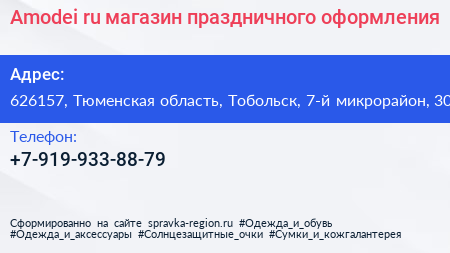 Amodei ru магазин праздничного оформления

Адрес:
626157, Тюменская область, Тобольск, 7-й микрорайон, 30

Телефон:
+7-919-933-88-79

Сформированно на сайте spravka-region.ru #Одежда_и_обувь #Одежда_и_аксессуары #Солнцезащитные_очки #Сумки_и_кожгалантерея